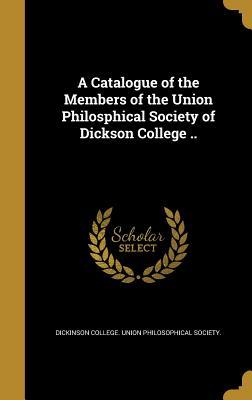 A Catalogue of the Members of the Union Philosphical Society of Dickson College ..

Scholar SELECT

DICKINSON COLLEGE. UNION PHILOSOPHICAL SOCIETY.